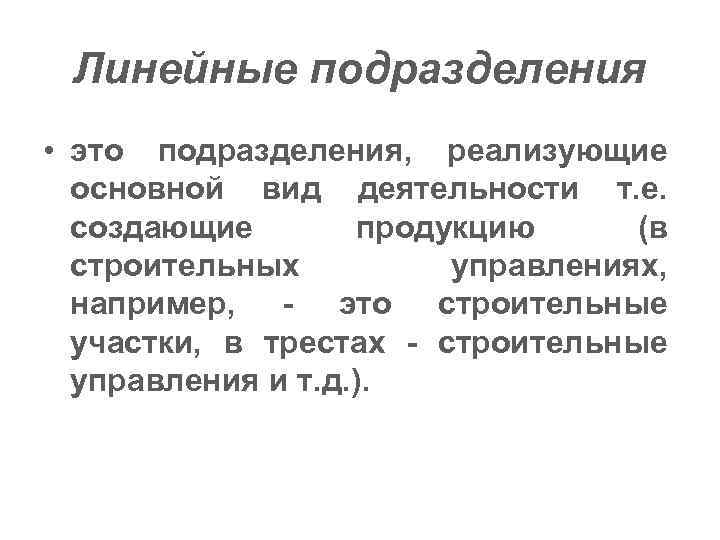 Линейные подразделения

• это подразделения, реализующие основной вид деятельности т.е. создающие продукцию (в строительных управлениях, например, - это строительные участки, в трестах - строительные управления и т.д.).